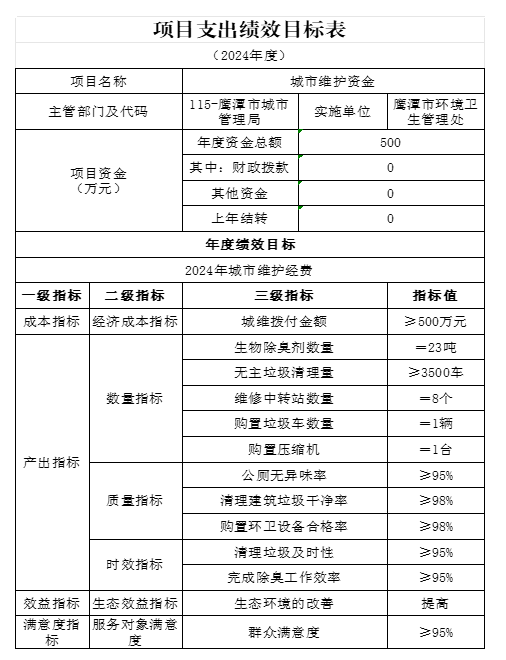 项目支出绩效目标表

（2024年度）

| 项目名称 | | 城市维护资金 | | |
|---|---|---|---|---|
| 主管部门及代码 | | 115-鹰潭市城市管理局 | 实施单位 | 鹰潭市环境卫生管理处 |
| 项目资金（万元） | | 年度资金总额 | 500 | |
| | | 其中：财政拨款 | 0 | |
| | | 其他资金 | 0 | |
| | | 上年结转 | 0 | |

年度绩效目标

2024年城市维护经费

| 一级指标 | 二级指标 | 三级指标 | 指标值 |
|---|---|---|---|
| 成本指标 | 经济成本指标 | 城维拨付金额 | ≥500万元 |
| 产出指标 | 数量指标 | 生物除臭剂数量 | ＝23吨 |
| | | 无主垃圾清理量 | ≥3500车 |
| | | 维修中转站数量 | ＝8个 |
| | | 购置垃圾车数量 | ＝1辆 |
| | | 购置压缩机 | ＝1台 |
| | 质量指标 | 公厕无异味率 | ≥95% |
| | | 清理建筑垃圾干净率 | ≥98% |
| | | 购置环卫设备合格率 | ≥98% |
| | 时效指标 | 清理垃圾及时性 | ≥95% |
| | | 完成除臭工作效率 | ≥95% |
| 效益指标 | 生态效益指标 | 生态环境的改善 | 提高 |
| 满意度指标 | 服务对象满意度 | 群众满意度 | ≥95% |